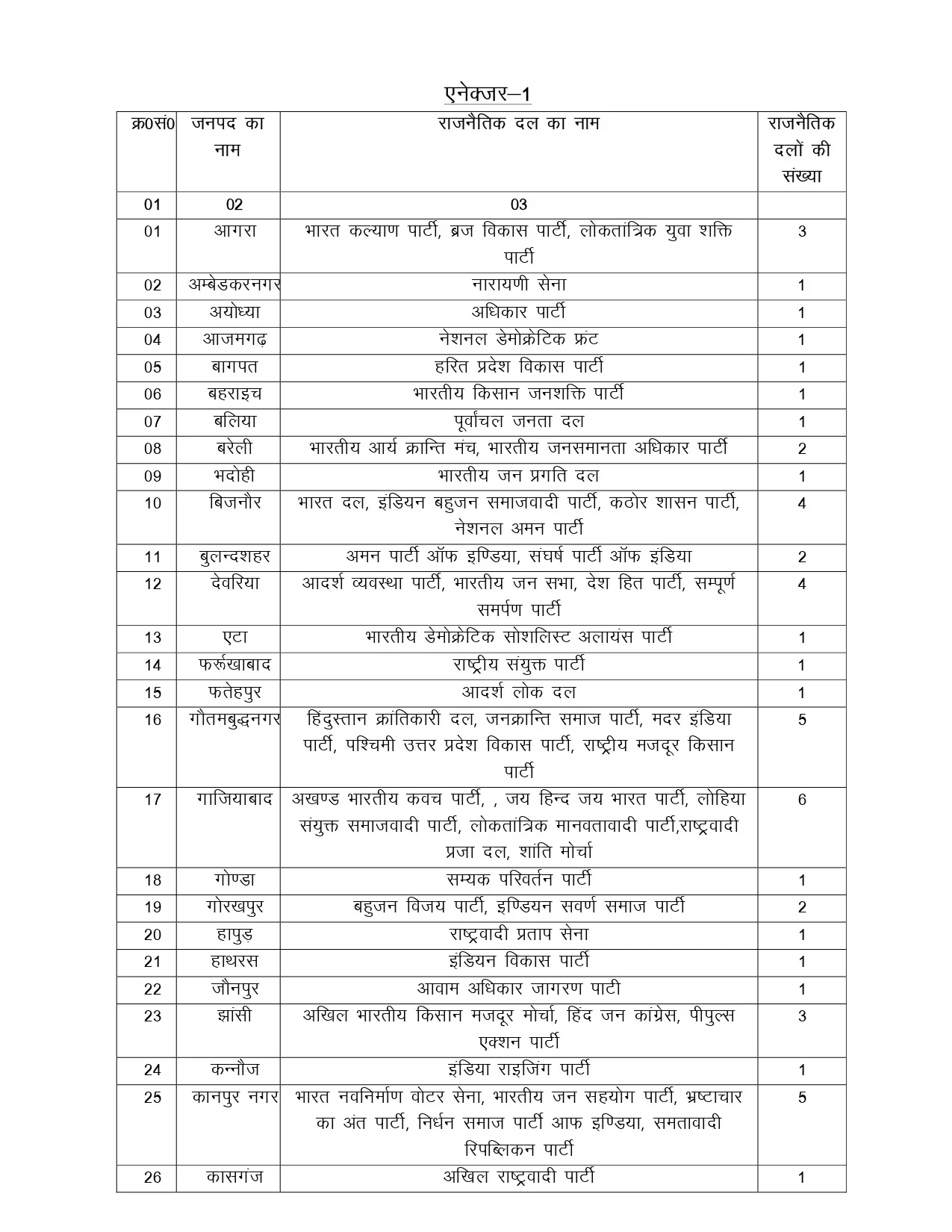 एनेक्जर–1

| क्र0सं0 | जनपद का नाम | राजनैतिक दल का नाम | राजनैतिक दलों की संख्या |
|---|---|---|---|
| 01 | 02 | 03 | |
| 01 | आगरा | भारत कल्याण पार्टी, ब्रज विकास पार्टी, लोकतांत्रिक युवा शक्ति पार्टी | 3 |
| 02 | अम्बेडकरनगर | नारायणी सेना | 1 |
| 03 | अयोध्या | अधिकार पार्टी | 1 |
| 04 | आजमगढ़ | नेशनल डेमोक्रेटिक फ्रंट | 1 |
| 05 | बागपत | हरित प्रदेश विकास पार्टी | 1 |
| 06 | बहराइच | भारतीय किसान जनशक्ति पार्टी | 1 |
| 07 | बलिया | पूर्वांचल जनता दल | 1 |
| 08 | बरेली | भारतीय आर्य क्रान्ति मंच, भारतीय जनसमानता अधिकार पार्टी | 2 |
| 09 | भदोही | भारतीय जन प्रगति दल | 1 |
| 10 | बिजनौर | भारत दल, इंडियन बहुजन समाजवादी पार्टी, कठोर शासन पार्टी, नेशनल अमन पार्टी | 4 |
| 11 | बुलन्दशहर | अमन पार्टी ऑफ इण्डिया, संघर्ष पार्टी ऑफ इंडिया | 2 |
| 12 | देवरिया | आदर्श व्यवस्था पार्टी, भारतीय जन सभा, देश हित पार्टी, सम्पूर्ण समर्पण पार्टी | 4 |
| 13 | एटा | भारतीय डेमोक्रेटिक सोशलिस्ट अलायंस पार्टी | 1 |
| 14 | फर्रूखाबाद | राष्ट्रीय संयुक्त पार्टी | 1 |
| 15 | फतेहपुर | आदर्श लोक दल | 1 |
| 16 | गौतमबुद्धनगर | हिंदुस्तान क्रांतिकारी दल, जनक्रान्ति समाज पार्टी, मदर इंडिया पार्टी, पश्चिमी उत्तर प्रदेश विकास पार्टी, राष्ट्रीय मजदूर किसान पार्टी | 5 |
| 17 | गाजियाबाद | अखण्ड भारतीय कवच पार्टी, , जय हिन्द जय भारत पार्टी, लोहिया संयुक्त समाजवादी पार्टी, लोकतांत्रिक मानवतावादी पार्टी,राष्ट्रवादी प्रजा दल, शांति मोर्चा | 6 |
| 18 | गोण्डा | सम्यक परिवर्तन पार्टी | 1 |
| 19 | गोरखपुर | बहुजन विजय पार्टी, इण्डियन सवर्ण समाज पार्टी | 2 |
| 20 | हापुड़ | राष्ट्रवादी प्रताप सेना | 1 |
| 21 | हाथरस | इंडियन विकास पार्टी | 1 |
| 22 | जौनपुर | आवाम अधिकार जागरण पाटी | 1 |
| 23 | झांसी | अखिल भारतीय किसान मजदूर मोर्चा, हिंद जन कांग्रेस, पीपुल्स एक्शन पार्टी | 3 |
| 24 | कन्नौज | इंडिया राइजिंग पार्टी | 1 |
| 25 | कानपुर नगर | भारत नवनिर्माण वोटर सेना, भारतीय जन सहयोग पार्टी, भ्रष्टाचार का अंत पार्टी, निर्धन समाज पार्टी आफ इण्डिया, समतावादी रिपब्लिकन पार्टी | 5 |
| 26 | कासगंज | अखिल राष्ट्रवादी पार्टी | 1 |